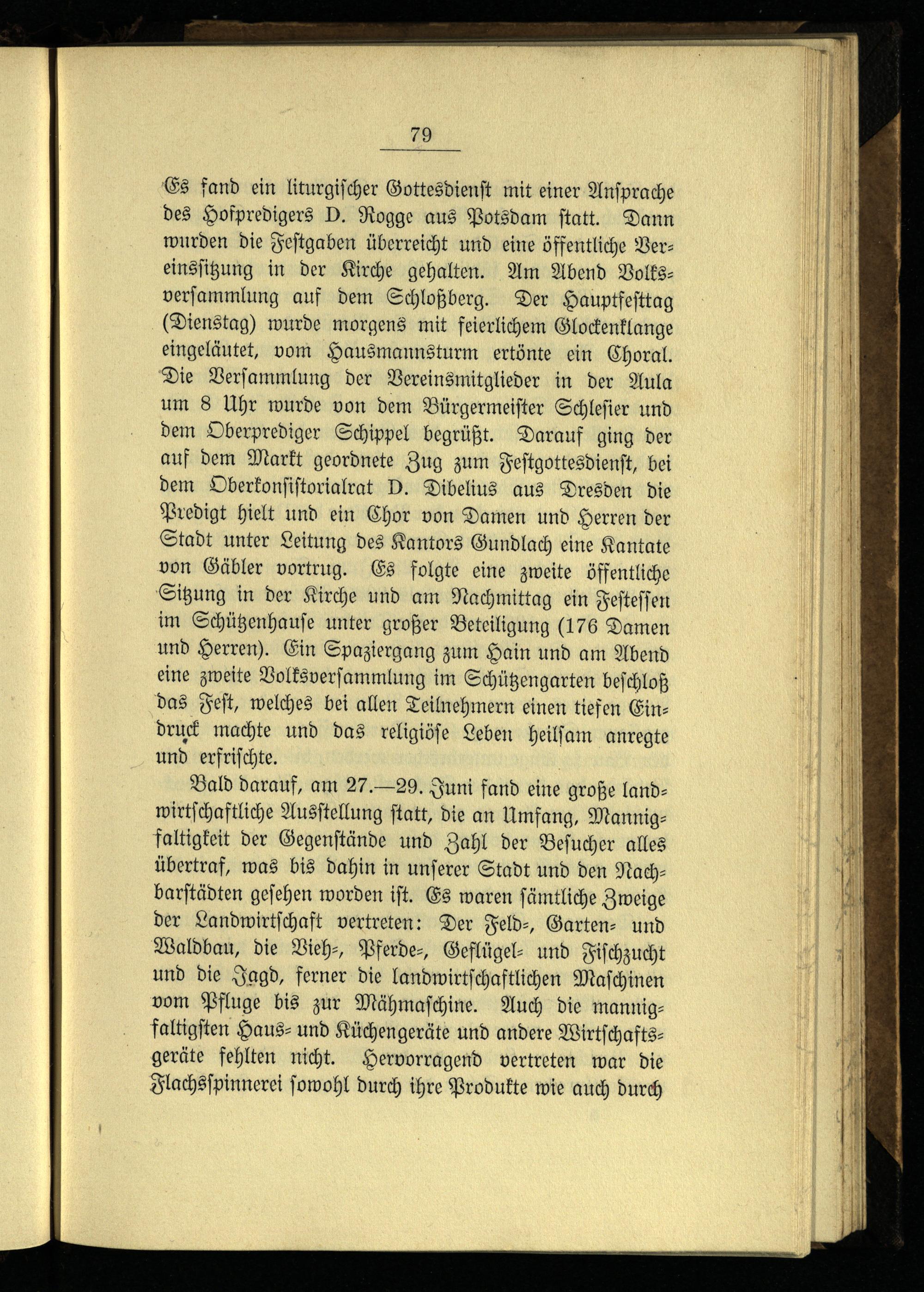 79

Es fand ein liturgischer Gottesdienst mit einer Ansprache des Hofpredigers D. Rogge aus Potsdam statt. Dann wurden die Festgaben überreicht und eine öffentliche Vereinssitzung in der Kirche gehalten. Am Abend Volksversammlung auf dem Schloßberg. Der Hauptfesttag (Dienstag) wurde morgens mit feierlichem Glockenklange eingeläutet, vom Hausmannsturm ertönte ein Choral. Die Versammlung der Vereinsmitglieder in der Aula um 8 Uhr wurde von dem Bürgermeister Schlesier und dem Oberprediger Schippel begrüßt. Darauf ging der auf dem Markt geordnete Zug zum Festgottesdienst, bei dem Oberkonsistorialrat D. Dibelius aus Dresden die Predigt hielt und ein Chor von Damen und Herren der Stadt unter Leitung des Kantors Gundlach eine Kantate von Gäbler vortrug. Es folgte eine zweite öffentliche Sitzung in der Kirche und am Nachmittag ein Festessen im Schützenhause unter großer Beteiligung (176 Damen und Herren). Ein Spaziergang zum Hain und am Abend eine zweite Volksversammlung im Schützengarten beschloß das Fest, welches bei allen Teilnehmern einen tiefen Eindruck machte und das religiöse Leben heilsam anregte und erfrischte.

Bald darauf, am 27.—29. Juni fand eine große landwirtschaftliche Ausstellung statt, die an Umfang, Mannigfaltigkeit der Gegenstände und Zahl der Besucher alles übertraf, was bis dahin in unserer Stadt und den Nachbarstädten gesehen worden ist. Es waren sämtliche Zweige der Landwirtschaft vertreten: Der Feld-, Garten- und Waldbau, die Vieh-, Pferde-, Geflügel- und Fischzucht und die Jagd, ferner die landwirtschaftlichen Maschinen vom Pfluge bis zur Mähmaschine. Auch die mannigfaltigsten Haus- und Küchengeräte und andere Wirtschaftsgeräte fehlten nicht. Hervorragend vertreten war die Flachsspinnerei sowohl durch ihre Produkte wie auch durch